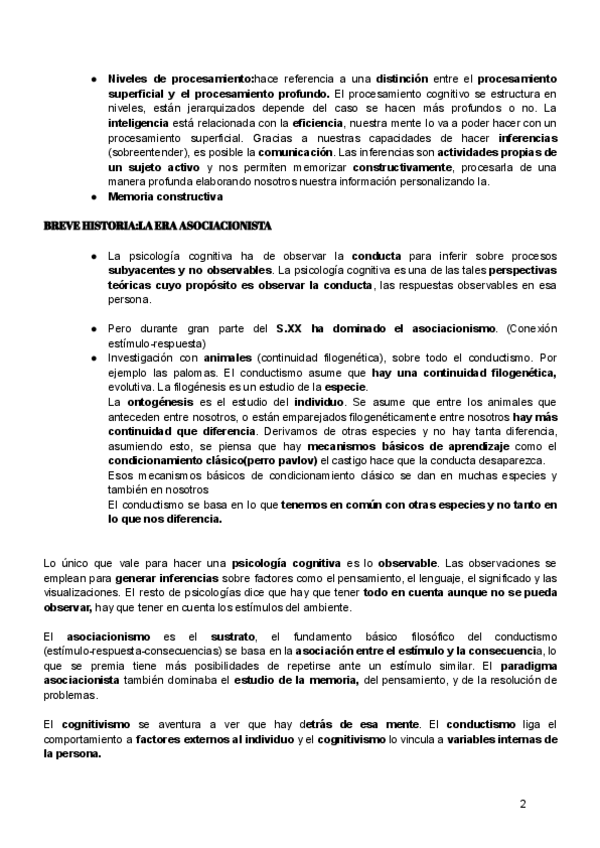 ● Niveles de procesamiento:hace referencia a una distinción entre el procesamiento superficial y el procesamiento profundo. El procesamiento cognitivo se estructura en niveles, están jerarquizados depende del caso se hacen más profundos o no. La inteligencia está relacionada con la eficiencia, nuestra mente lo va a poder hacer con un procesamiento superficial. Gracias a nuestras capacidades de hacer inferencias (sobreentender), es posible la comunicación. Las inferencias son actividades propias de un sujeto activo y nos permiten memorizar constructivamente, procesarla de una manera profunda elaborando nosotros nuestra información personalizando la.
● Memoria constructiva

BREVE HISTORIA:LA ERA ASOCIACIONISTA

● La psicología cognitiva ha de observar la conducta para inferir sobre procesos subyacentes y no observables. La psicología cognitiva es una de las tales perspectivas teóricas cuyo propósito es observar la conducta, las respuestas observables en esa persona.

● Pero durante gran parte del S.XX ha dominado el asociacionismo. (Conexión estímulo-respuesta)
● Investigación con animales (continuidad filogenética), sobre todo el conductismo. Por ejemplo las palomas. El conductismo asume que hay una continuidad filogenética, evolutiva. La filogénesis es un estudio de la especie.
La ontogénesis es el estudio del individuo. Se asume que entre los animales que anteceden entre nosotros, o están emparejados filogenéticamente entre nosotros hay más continuidad que diferencia. Derivamos de otras especies y no hay tanta diferencia, asumiendo esto, se piensa que hay mecanismos básicos de aprendizaje como el condicionamiento clásico(perro pavlov) el castigo hace que la conducta desaparezca.
Esos mecanismos básicos de condicionamiento clásico se dan en muchas especies y también en nosotros
El conductismo se basa en lo que tenemos en común con otras especies y no tanto en lo que nos diferencia.

Lo único que vale para hacer una psicología cognitiva es lo observable. Las observaciones se emplean para generar inferencias sobre factores como el pensamiento, el lenguaje, el significado y las visualizaciones. El resto de psicologías dice que hay que tener todo en cuenta aunque no se pueda observar, hay que tener en cuenta los estímulos del ambiente.

El asociacionismo es el sustrato, el fundamento básico filosófico del conductismo (estímulo-respuesta-consecuencias) se basa en la asociación entre el estímulo y la consecuencia, lo que se premia tiene más posibilidades de repetirse ante un estímulo similar. El paradigma asociacionista también dominaba el estudio de la memoria, del pensamiento, y de la resolución de problemas.

El cognitivismo se aventura a ver que hay detrás de esa mente. El conductismo liga el comportamiento a factores externos al individuo y el cognitivismo lo vincula a variables internas de la persona.

2